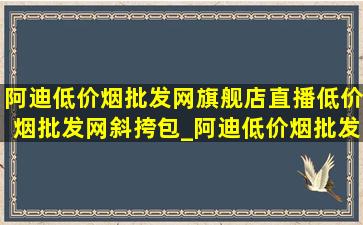 阿迪低价烟批发网旗舰店直播低价烟批发网斜挎包_阿迪低价烟批发